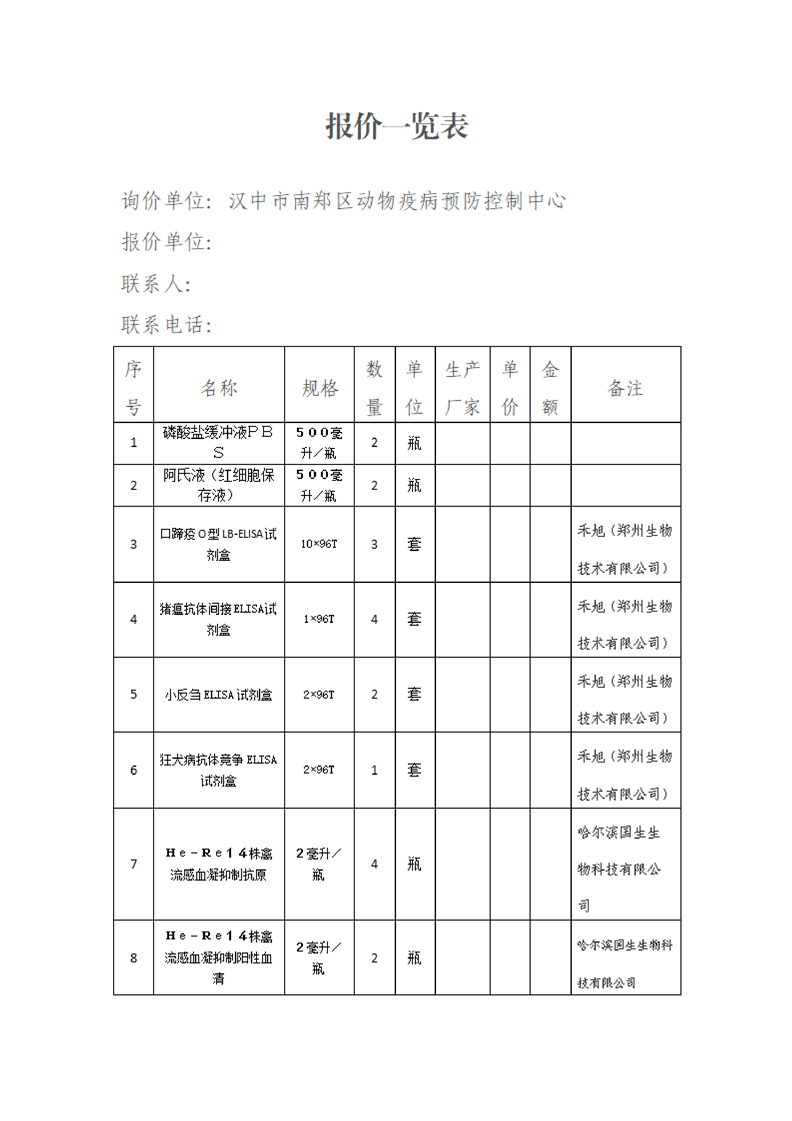 报价一览表

询价单位：汉中市南郑区动物疫病预防控制中心

报价单位：

联系人：

联系电话：

| 序号 | 名称 | 规格 | 数量 | 单位 | 生产厂家 | 单价 | 金额 | 备注 |
|---|---|---|---|---|---|---|---|---|
| 1 | 磷酸盐缓冲液ＰＢＳ | ５００毫升／瓶 | 2 | 瓶 | | | | |
| 2 | 阿氏液（红细胞保存液） | ５００毫升／瓶 | 2 | 瓶 | | | | |
| 3 | 口蹄疫O型LB-ELISA试剂盒 | 10×96T | 3 | 套 | | | | 禾旭（郑州生物技术有限公司） |
| 4 | 猪瘟抗体间接ELISA试剂盒 | 1×96T | 4 | 套 | | | | 禾旭（郑州生物技术有限公司） |
| 5 | 小反刍ELISA试剂盒 | 2×96T | 2 | 套 | | | | 禾旭（郑州生物技术有限公司） |
| 6 | 狂犬病抗体竞争ELISA试剂盒 | 2×96T | 1 | 套 | | | | 禾旭（郑州生物技术有限公司） |
| 7 | Ｈｅ－Ｒｅ１４株禽流感血凝抑制抗原 | 2毫升／瓶 | 4 | 瓶 | | | | 哈尔滨国生生物科技有限公司 |
| 8 | Ｈｅ－Ｒｅ１４株禽流感血凝抑制阳性血清 | 2毫升／瓶 | 2 | 瓶 | | | | 哈尔滨国生生物科技有限公司 |